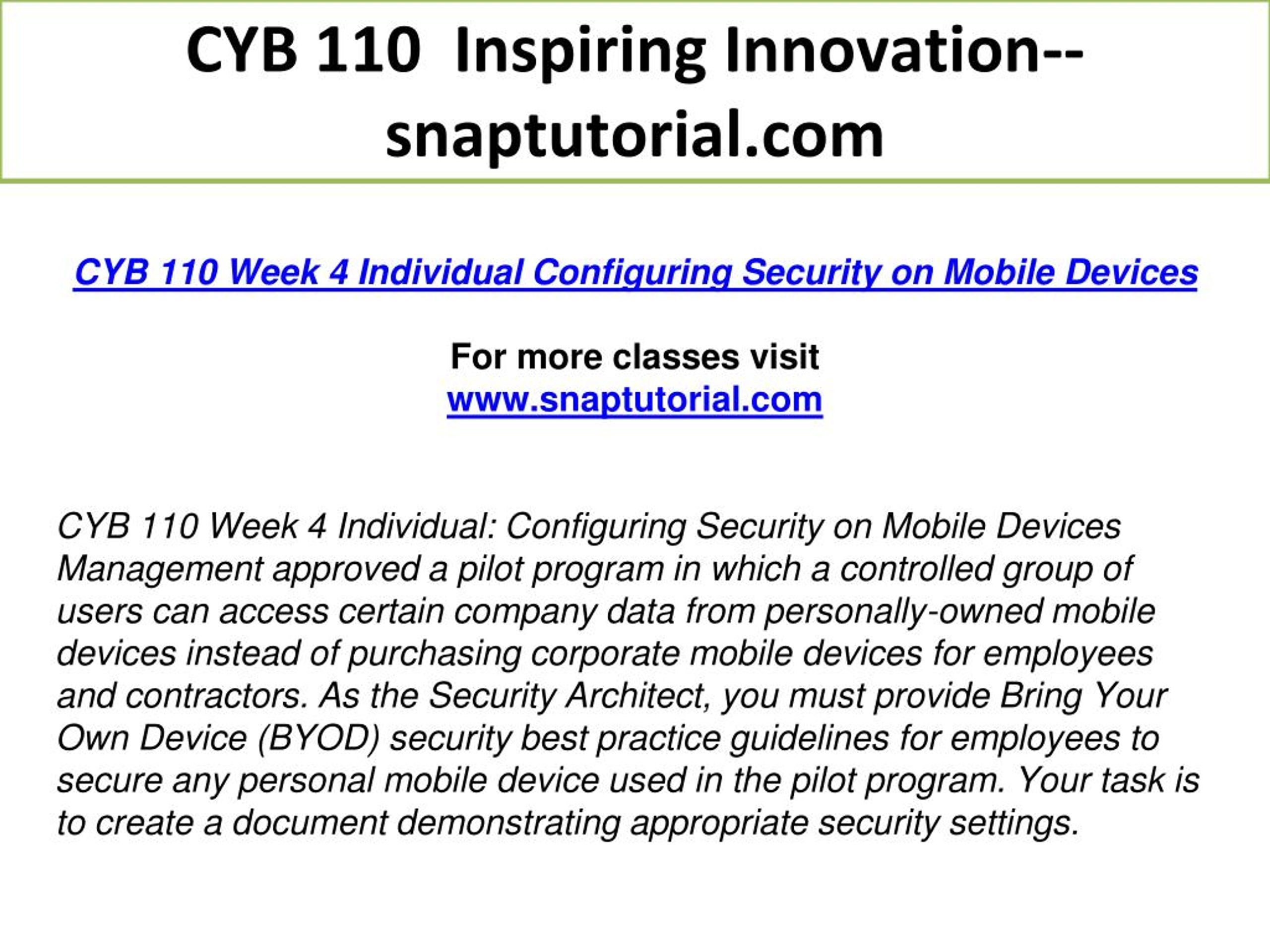 CYB 110 Inspiring Innovation--snaptutorial.com

CYB 110 Week 4 Individual Configuring Security on Mobile Devices

For more classes visit
www.snaptutorial.com

CYB 110 Week 4 Individual: Configuring Security on Mobile Devices
Management approved a pilot program in which a controlled group of users can access certain company data from personally-owned mobile devices instead of purchasing corporate mobile devices for employees and contractors. As the Security Architect, you must provide Bring Your Own Device (BYOD) security best practice guidelines for employees to secure any personal mobile device used in the pilot program. Your task is to create a document demonstrating appropriate security settings.